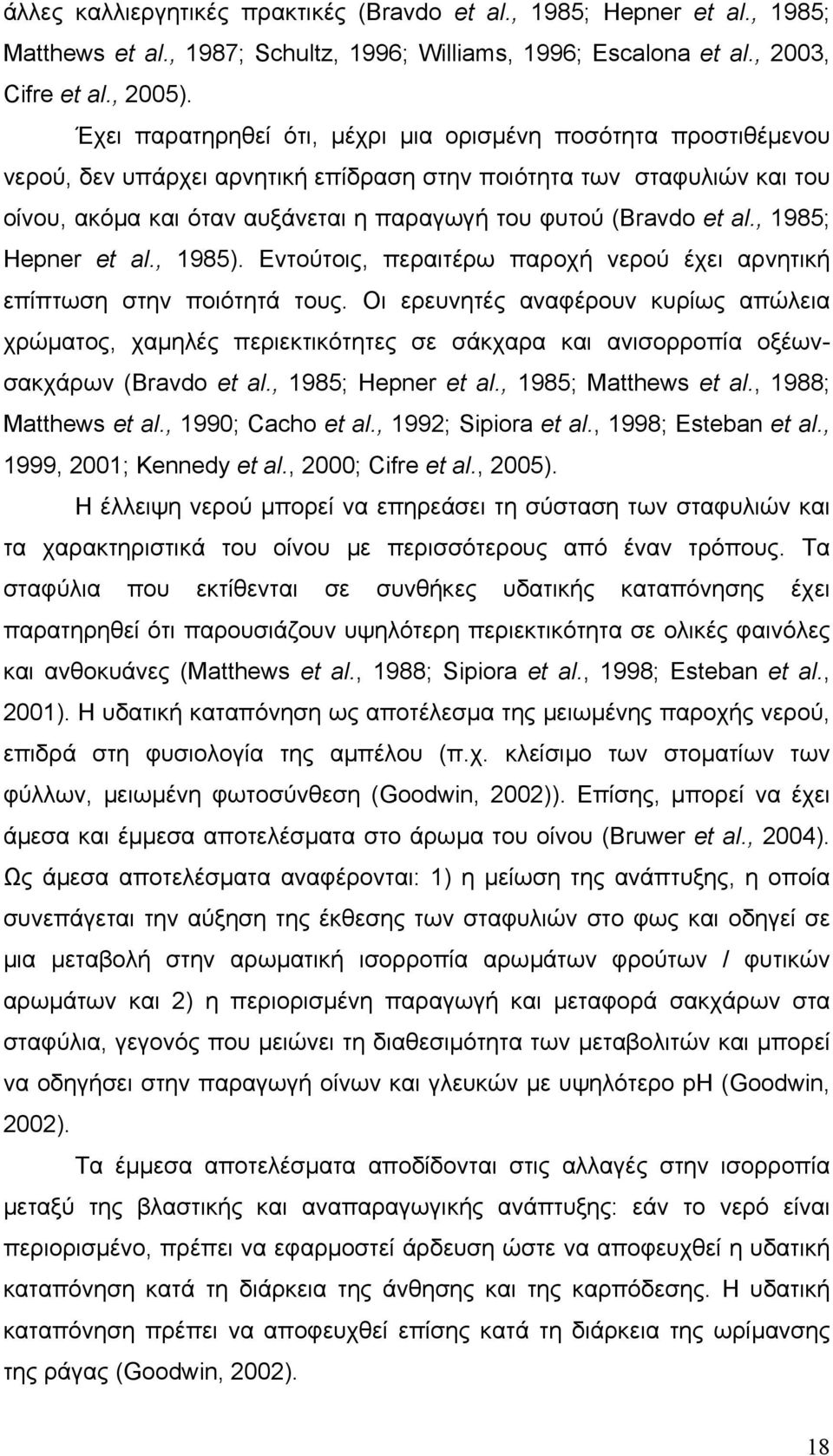 άλλες καλλιεργητικές πρακτικές (Bravdo et al., 1985; Hepner et al., 1985; Matthews et al., 1987; Schultz, 1996; Williams, 1996; Escalona et al., 2003, Cifre et al., 2005).

Έχει παρατηρηθεί ότι, μέχρι μια ορισμένη ποσότητα προστιθέμενου νερού, δεν υπάρχει αρνητική επίδραση στην ποιότητα των σταφυλιών και του οίνου, ακόμα και όταν αυξάνεται η παραγωγή του φυτού (Bravdo et al., 1985; Hepner et al., 1985). Εντούτοις, περαιτέρω παροχή νερού έχει αρνητική επίπτωση στην ποιότητά τους. Οι ερευνητές αναφέρουν κυρίως απώλεια χρώματος, χαμηλές περιεκτικότητες σε σάκχαρα και ανισορροπία οξέων-σακχάρων (Bravdo et al., 1985; Hepner et al., 1985; Matthews et al., 1988; Matthews et al., 1990; Cacho et al., 1992; Sipiora et al., 1998; Esteban et al., 1999, 2001; Kennedy et al., 2000; Cifre et al., 2005).

Η έλλειψη νερού μπορεί να επηρεάσει τη σύσταση των σταφυλιών και τα χαρακτηριστικά του οίνου με περισσότερους από έναν τρόπους. Τα σταφύλια που εκτίθενται σε συνθήκες υδατικής καταπόνησης έχει παρατηρηθεί ότι παρουσιάζουν υψηλότερη περιεκτικότητα σε ολικές φαινόλες και ανθοκυάνες (Matthews et al., 1988; Sipiora et al., 1998; Esteban et al., 2001). Η υδατική καταπόνηση ως αποτέλεσμα της μειωμένης παροχής νερού, επιδρά στη φυσιολογία της αμπέλου (π.χ. κλείσιμο των στοματίων των φύλλων, μειωμένη φωτοσύνθεση (Goodwin, 2002)). Επίσης, μπορεί να έχει άμεσα και έμμεσα αποτελέσματα στο άρωμα του οίνου (Bruwer et al., 2004). Ως άμεσα αποτελέσματα αναφέρονται: 1) η μείωση της ανάπτυξης, η οποία συνεπάγεται την αύξηση της έκθεσης των σταφυλιών στο φως και οδηγεί σε μια μεταβολή στην αρωματική ισορροπία αρωμάτων φρούτων / φυτικών αρωμάτων και 2) η περιορισμένη παραγωγή και μεταφορά σακχάρων στα σταφύλια, γεγονός που μειώνει τη διαθεσιμότητα των μεταβολιτών και μπορεί να οδηγήσει στην παραγωγή οίνων και γλευκών με υψηλότερο pH (Goodwin, 2002).

Τα έμμεσα αποτελέσματα αποδίδονται στις αλλαγές στην ισορροπία μεταξύ της βλαστικής και αναπαραγωγικής ανάπτυξης: εάν το νερό είναι περιορισμένο, πρέπει να εφαρμοστεί άρδευση ώστε να αποφευχθεί η υδατική καταπόνηση κατά τη διάρκεια της άνθησης και της καρπόδεσης. Η υδατική καταπόνηση πρέπει να αποφευχθεί επίσης κατά τη διάρκεια της ωρίμανσης της ράγας (Goodwin, 2002).

18